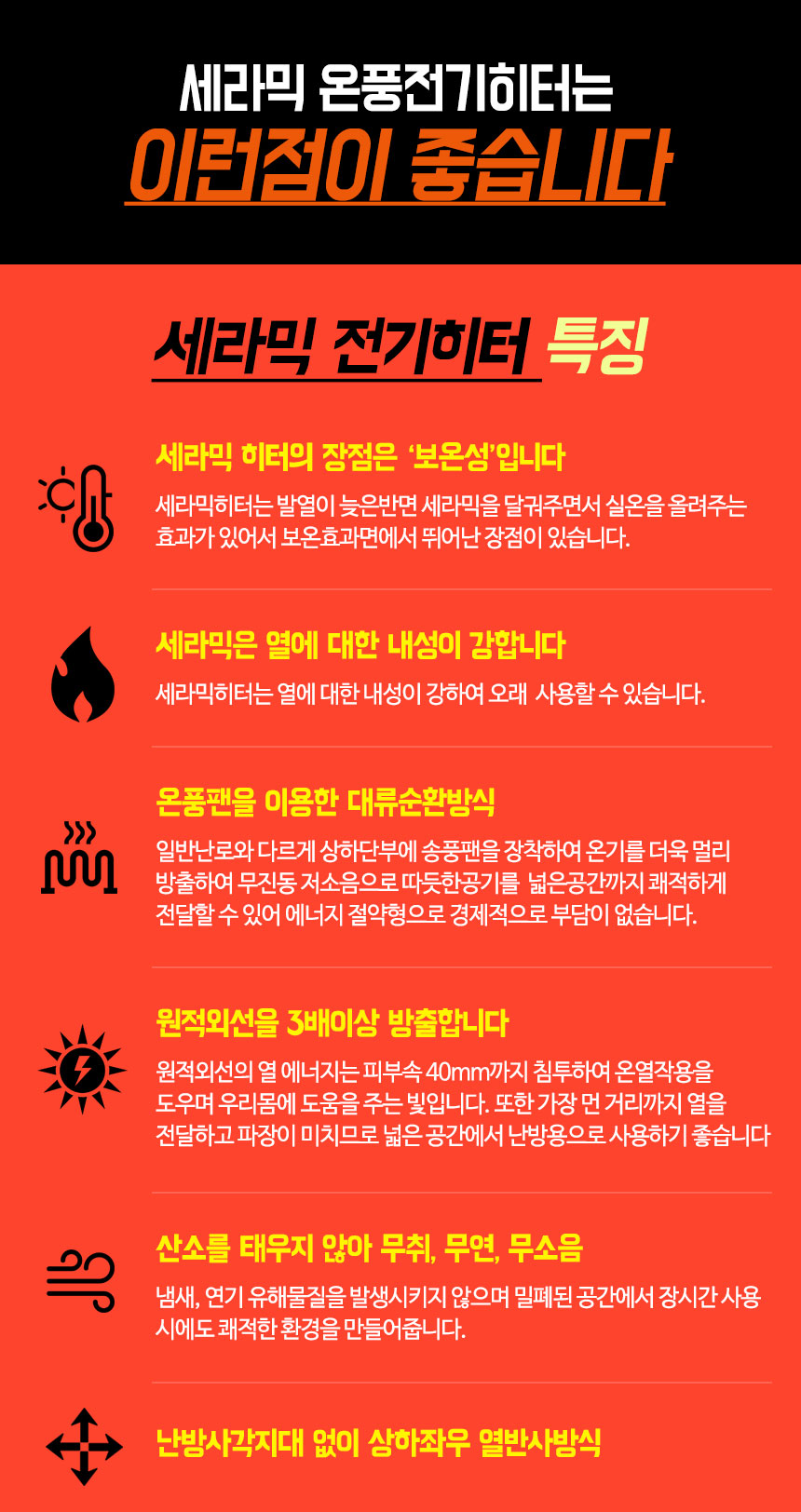 세라믹 온풍전기히터는

이런점이 좋습니다

세라믹 전기히터 특징

세라믹 히터의 장점은 '보온성'입니다

세라믹히터는 발열이 늦은반면 세라믹을 달궈주면서 실온을 올려주는 효과가 있어서 보온효과면에서 뛰어난 장점이 있습니다.

세라믹은 열에 대한 내성이 강합니다

세라믹히터는 열에 대한 내성이 강하여 오래 사용할 수 있습니다.

온풍팬을 이용한 대류순환방식

일반난로와 다르게 상하단부에 송풍팬을 장착하여 온기를 더욱 멀리 방출하여 무진동 저소음으로 따듯한공기를 넓은공간까지 쾌적하게 전달할 수 있어 에너지 절약형으로 경제적으로 부담이 없습니다.

원적외선을 3배이상 방출합니다

원적외선의 열 에너지는 피부속 40mm까지 침투하여 온열작용을 도우며 우리몸에 도움을 주는 빛입니다. 또한 가장 먼 거리까지 열을 전달하고 파장이 미치므로 넓은 공간에서 난방용으로 사용하기 좋습니다

산소를 태우지 않아 무취, 무연, 무소음

냄새, 연기 유해물질을 발생시키지 않으며 밀폐된 공간에서 장시간 사용 시에도 쾌적한 환경을 만들어줍니다.

난방사각지대 없이 상하좌우 열반사방식